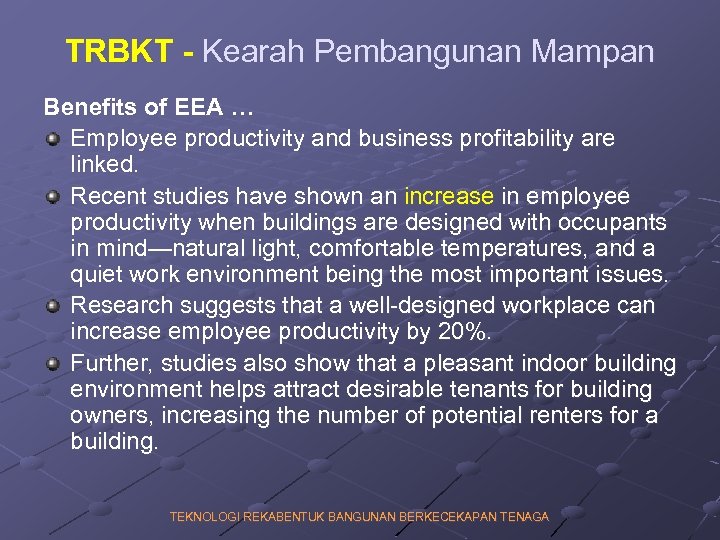 TRBKT - Kearah Pembangunan Mampan

Benefits of EEA …

Employee productivity and business profitability are linked.

Recent studies have shown an increase in employee productivity when buildings are designed with occupants in mind—natural light, comfortable temperatures, and a quiet work environment being the most important issues.

Research suggests that a well-designed workplace can increase employee productivity by 20%.

Further, studies also show that a pleasant indoor building environment helps attract desirable tenants for building owners, increasing the number of potential renters for a building.

TEKNOLOGI REKABENTUK BANGUNAN BERKECEKAPAN TENAGA